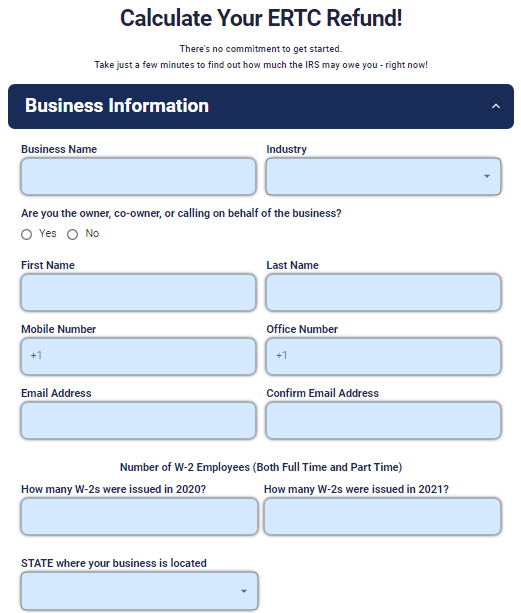 Calculate Your ERTC Refund!

There's no commitment to get started.
Take just a few minutes to find out how much the IRS may owe you - right now!

Business Information

Business Name

Industry

Are you the owner, co-owner, or calling on behalf of the business?
Yes No

First Name

Last Name

Mobile Number
+1

Office Number
+1

Email Address

Confirm Email Address

Number of W-2 Employees (Both Full Time and Part Time)

How many W-2s were issued in 2020?

How many W-2s were issued in 2021?

STATE where your business is located